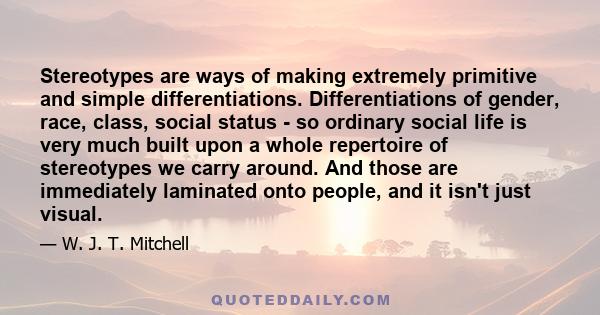 Stereotypes are ways of making extremely primitive and simple differentiations. Differentiations of gender, race, class, social status - so ordinary social life is very much built upon a whole repertoire of stereotypes we carry around. And those are immediately laminated onto people, and it isn't just visual.

— W. J. T. Mitchell

QUOTEDDAILY.COM